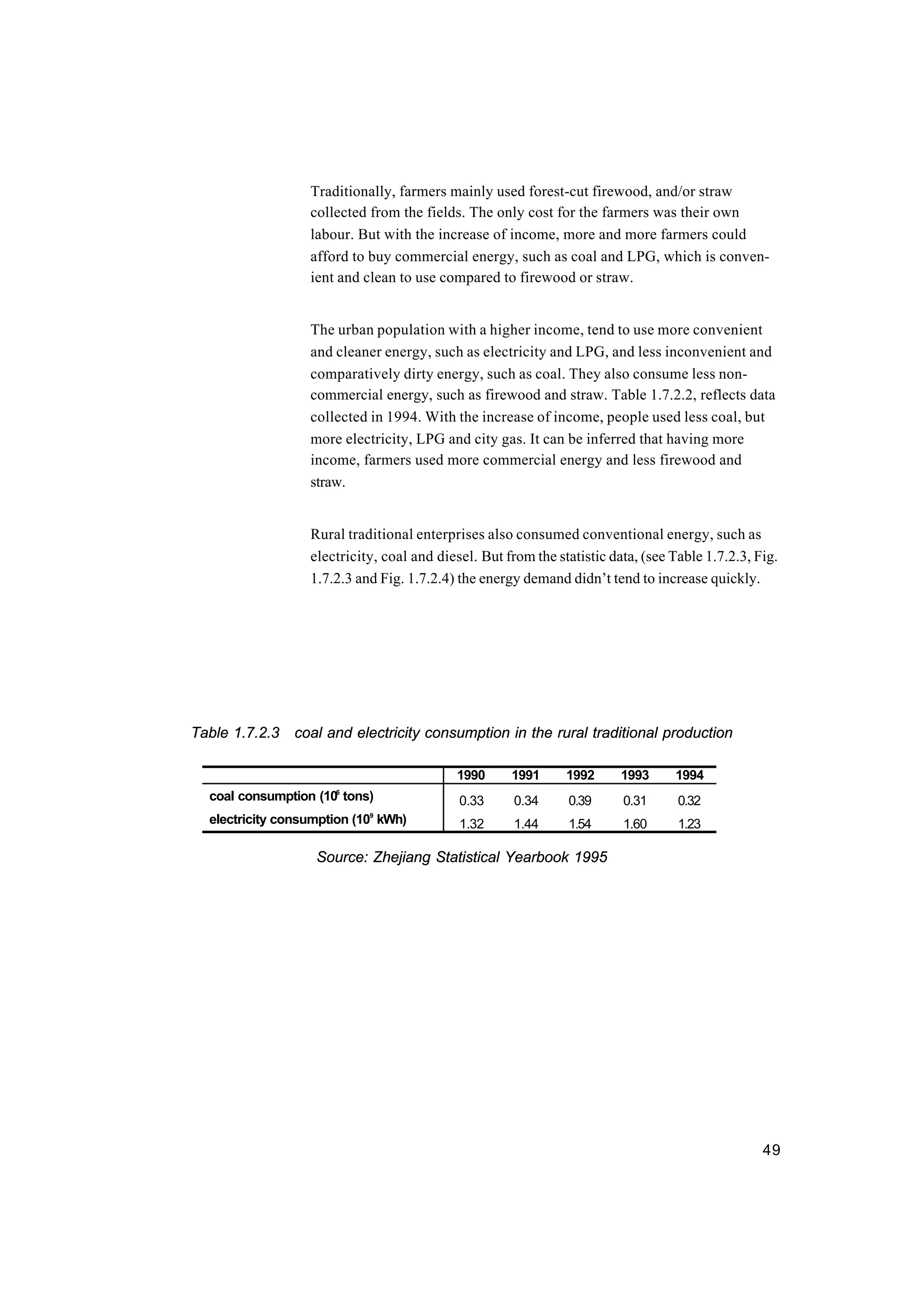 Traditionally, farmers mainly used forest-cut firewood, and/or straw collected from the fields. The only cost for the farmers was their own labour. But with the increase of income, more and more farmers could afford to buy commercial energy, such as coal and LPG, which is convenient and clean to use compared to firewood or straw.

The urban population with a higher income, tend to use more convenient and cleaner energy, such as electricity and LPG, and less inconvenient and comparatively dirty energy, such as coal. They also consume less non-commercial energy, such as firewood and straw. Table 1.7.2.2, reflects data collected in 1994. With the increase of income, people used less coal, but more electricity, LPG and city gas. It can be inferred that having more income, farmers used more commercial energy and less firewood and straw.

Rural traditional enterprises also consumed conventional energy, such as electricity, coal and diesel. But from the statistic data, (see Table 1.7.2.3, Fig. 1.7.2.3 and Fig. 1.7.2.4) the energy demand didn't tend to increase quickly.

Table 1.7.2.3 coal and electricity consumption in the rural traditional production

| | 1990 | 1991 | 1992 | 1993 | 1994 |
|---|---|---|---|---|---|
| coal consumption ($10^6$ tons) | 0.33 | 0.34 | 0.39 | 0.31 | 0.32 |
| electricity consumption ($10^9$ kWh) | 1.32 | 1.44 | 1.54 | 1.60 | 1.23 |

Source: Zhejiang Statistical Yearbook 1995

49